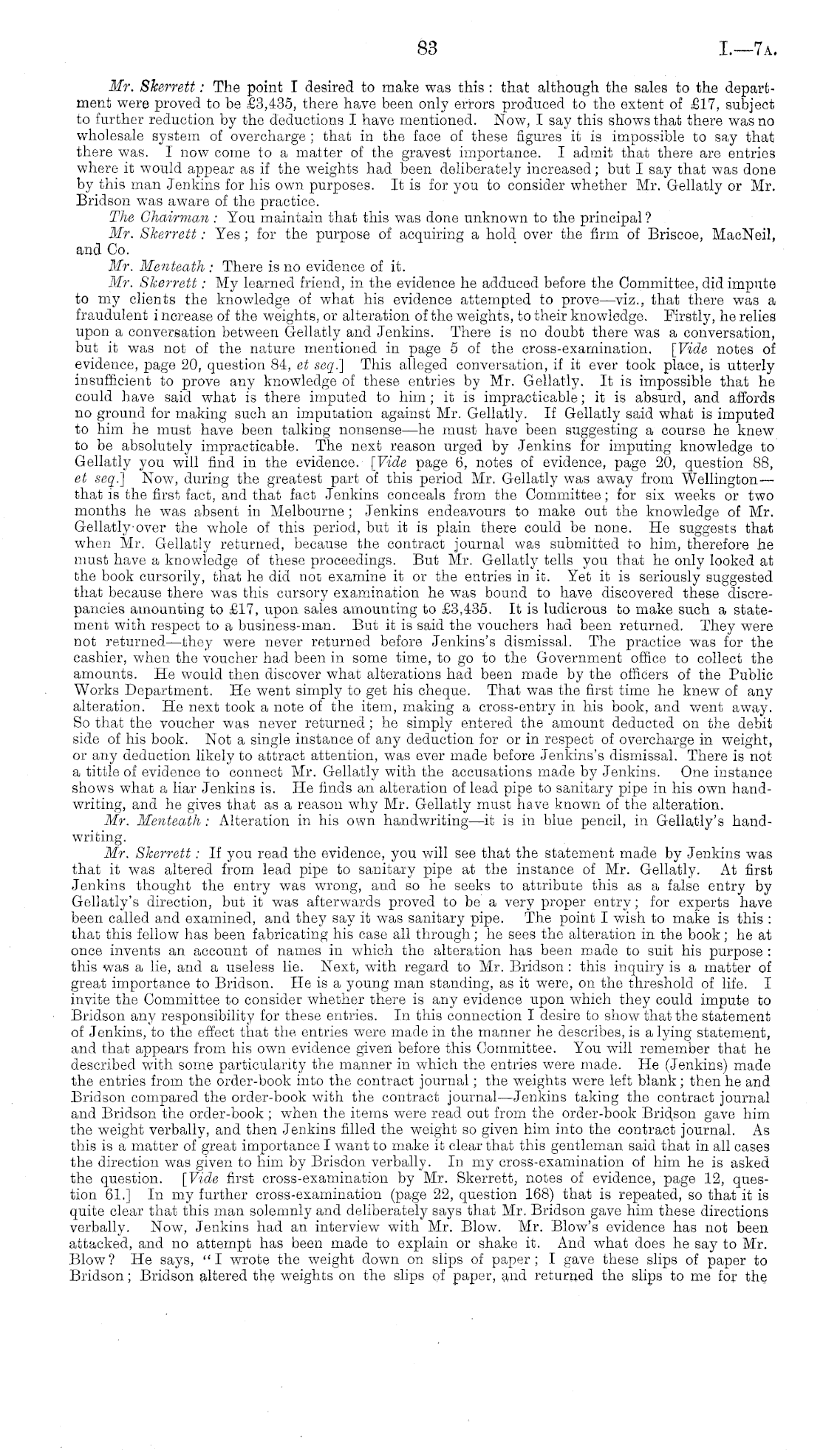 83 I.—7A.

Mr. Skerrett: The point I desired to make was this: that although the sales to the department were proved to be £3,435, there have been only errors produced to the extent of £17, subject to further reduction by the deductions I have mentioned. Now, I say this shows that there was no wholesale system of overcharge; that in the face of these figures it is impossible to say that there was. I now come to a matter of the gravest importance. I admit that there are entries where it would appear as if the weights had been deliberately increased; but I say that was done by this man Jenkins for his own purposes. It is for you to consider whether Mr. Gellatly or Mr. Bridson was aware of the practice.

The Chairman: You maintain that this was done unknown to the principal?

Mr. Skerrett: Yes; for the purpose of acquiring a hold over the firm of Briscoe, MacNeil, and Co.

Mr. Menteath: There is no evidence of it.

Mr. Skerrett: My learned friend, in the evidence he adduced before the Committee, did impute to my clients the knowledge of what his evidence attempted to prove—viz., that there was a fraudulent increase of the weights, or alteration of the weights, to their knowledge. Firstly, he relies upon a conversation between Gellatly and Jenkins. There is no doubt there was a conversation, but it was not of the nature mentioned in page 5 of the cross-examination. [Vide notes of evidence, page 20, question 84, et seq.] This alleged conversation, if it ever took place, is utterly insufficient to prove any knowledge of these entries by Mr. Gellatly. It is impossible that he could have said what is there imputed to him; it is impracticable; it is absurd, and affords no ground for making such an imputation against Mr. Gellatly. If Gellatly said what is imputed to him he must have been talking nonsense—he must have been suggesting a course he knew to be absolutely impracticable. The next reason urged by Jenkins for imputing knowledge to Gellatly you will find in the evidence. [Vide page 6, notes of evidence, page 20, question 88, et seq.] Now, during the greatest part of this period Mr. Gellatly was away from Wellington—that is the first fact, and that fact Jenkins conceals from the Committee; for six weeks or two months he was absent in Melbourne; Jenkins endeavours to make out the knowledge of Mr. Gellatly over the whole of this period, but it is plain there could be none. He suggests that when Mr. Gellatly returned, because the contract journal was submitted to him, therefore he must have a knowledge of these proceedings. But Mr. Gellatly tells you that he only looked at the book cursorily, that he did not examine it or the entries in it. Yet it is seriously suggested that because there was this cursory examination he was bound to have discovered these discrepancies amounting to £17, upon sales amounting to £3,435. It is ludicrous to make such a statement with respect to a business-man. But it is said the vouchers had been returned. They were not returned—they were never returned before Jenkins's dismissal. The practice was for the cashier, when the voucher had been in some time, to go to the Government office to collect the amounts. He would then discover what alterations had been made by the officers of the Public Works Department. He went simply to get his cheque. That was the first time he knew of any alteration. He next took a note of the item, making a cross-entry in his book, and went away. So that the voucher was never returned; he simply entered the amount deducted on the debit side of his book. Not a single instance of any deduction for or in respect of overcharge in weight, or any deduction likely to attract attention, was ever made before Jenkins's dismissal. There is not a tittle of evidence to connect Mr. Gellatly with the accusations made by Jenkins. One instance shows what a liar Jenkins is. He finds an alteration of lead pipe to sanitary pipe in his own handwriting, and he gives that as a reason why Mr. Gellatly must have known of the alteration.

Mr. Menteath: Alteration in his own handwriting—it is in blue pencil, in Gellatly's handwriting.

Mr. Skerrett: If you read the evidence, you will see that the statement made by Jenkins was that it was altered from lead pipe to sanitary pipe at the instance of Mr. Gellatly. At first Jenkins thought the entry was wrong, and so he seeks to attribute this as a false entry by Gellatly's direction, but it was afterwards proved to be a very proper entry; for experts have been called and examined, and they say it was sanitary pipe. The point I wish to make is this: that this fellow has been fabricating his case all through; he sees the alteration in the book; he at once invents an account of names in which the alteration has been made to suit his purpose: this was a lie, and a useless lie. Next, with regard to Mr. Bridson: this inquiry is a matter of great importance to Bridson. He is a young man standing, as it were, on the threshold of life. I invite the Committee to consider whether there is any evidence upon which they could impute to Bridson any responsibility for these entries. In this connection I desire to show that the statement of Jenkins, to the effect that the entries were made in the manner he describes, is a lying statement, and that appears from his own evidence given before this Committee. You will remember that he described with some particularity the manner in which the entries were made. He (Jenkins) made the entries from the order-book into the contract journal; the weights were left blank; then he and Bridson compared the order-book with the contract journal—Jenkins taking the contract journal and Bridson the order-book; when the items were read out from the order-book Bridson gave him the weight verbally, and then Jenkins filled the weight so given him into the contract journal. As this is a matter of great importance I want to make it clear that this gentleman said that in all cases the direction was given to him by Brisdon verbally. In my cross-examination of him he is asked the question. [Vide first cross-examination by Mr. Skerrett, notes of evidence, page 12, question 61.] In my further cross-examination (page 22, question 168) that is repeated, so that it is quite clear that this man solemnly and deliberately says that Mr. Bridson gave him these directions verbally. Now, Jenkins had an interview with Mr. Blow. Mr. Blow's evidence has not been attacked, and no attempt has been made to explain or shake it. And what does he say to Mr. Blow? He says, "I wrote the weight down on slips of paper; I gave these slips of paper to Bridson; Bridson altered the weights on the slips of paper, and returned the slips to me for the